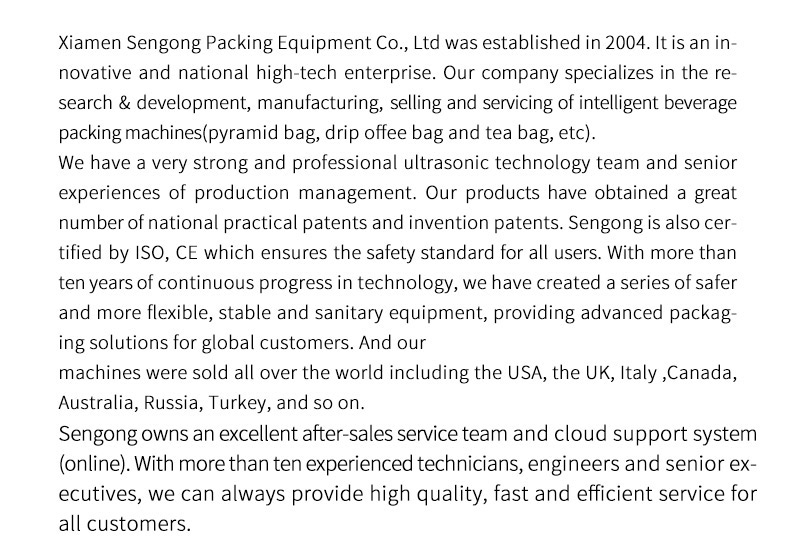 Xiamen Sengong Packing Equipment Co., Ltd was established in 2004. It is an innovative and national high-tech enterprise. Our company specializes in the research & development, manufacturing, selling and servicing of intelligent beverage packing machines(pyramid bag, drip offee bag and tea bag, etc).
We have a very strong and professional ultrasonic technology team and senior experiences of production management. Our products have obtained a great number of national practical patents and invention patents. Sengong is also certified by ISO, CE which ensures the safety standard for all users. With more than ten years of continuous progress in technology, we have created a series of safer and more flexible, stable and sanitary equipment, providing advanced packaging solutions for global customers. And our
machines were sold all over the world including the USA, the UK, Italy ,Canada, Australia, Russia, Turkey, and so on.

Sengong owns an excellent after-sales service team and cloud support system (online). With more than ten experienced technicians, engineers and senior executives, we can always provide high quality, fast and efficient service for all customers.